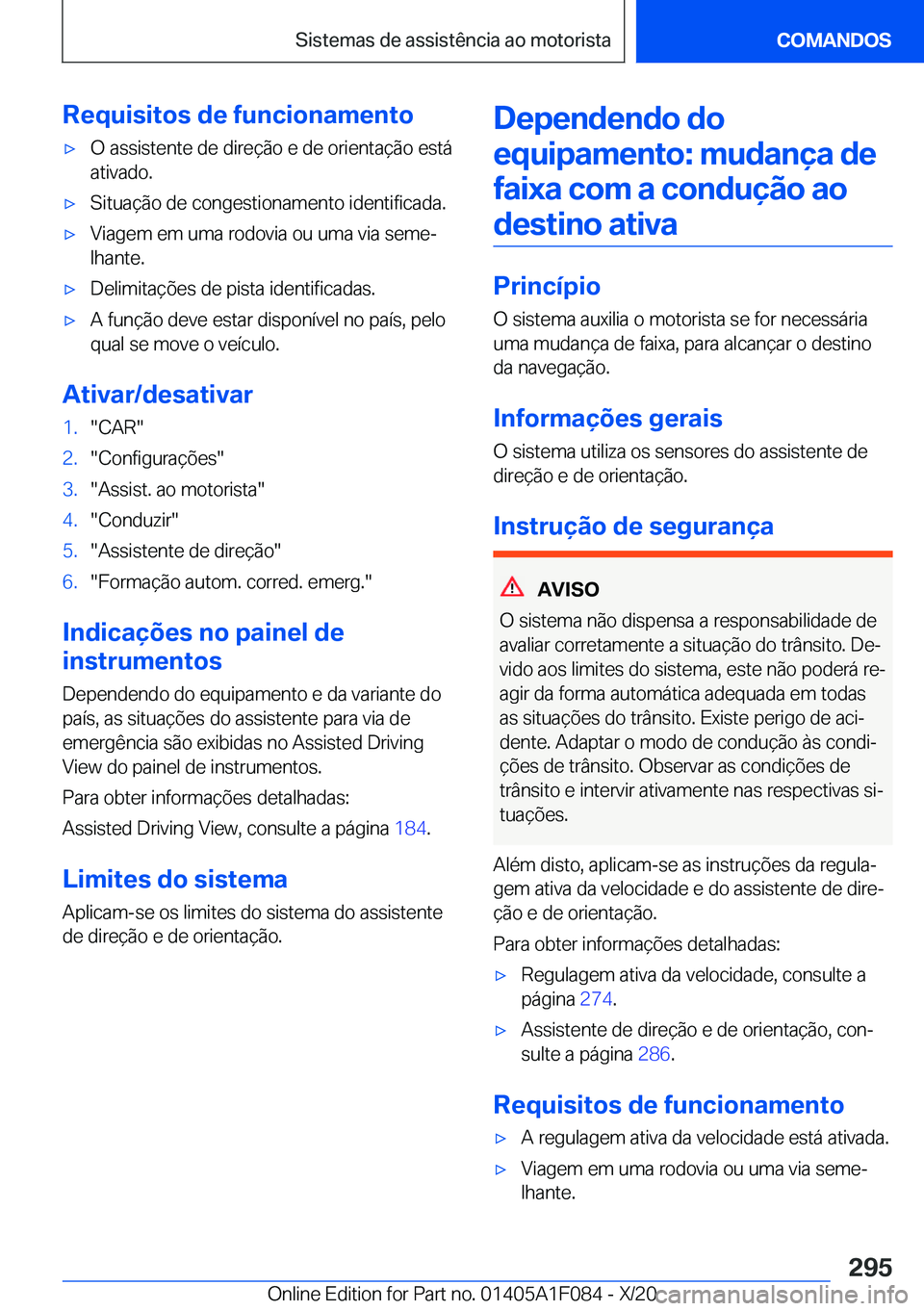 Sistemas de assistência ao motorista

COMANDOS

Requisitos de funcionamento

▷ O assistente de direção e de orientação está ativado.

▷ Situação de congestionamento identificada.

▷ Viagem em uma rodovia ou uma via semelhante.

▷ Delimitações de pista identificadas.

▷ A função deve estar disponível no país, pelo qual se move o veículo.

Ativar/desativar

1. "CAR"
2. "Configurações"
3. "Assist. ao motorista"
4. "Conduzir"
5. "Assistente de direção"
6. "Formação autom. corred. emerg."

Indicações no painel de instrumentos

Dependendo do equipamento e da variante do país, as situações do assistente para via de emergência são exibidas no Assisted Driving View do painel de instrumentos.

Para obter informações detalhadas:

Assisted Driving View, consulte a página 184.

Limites do sistema

Aplicam-se os limites do sistema do assistente de direção e de orientação.

Dependendo do equipamento: mudança de faixa com a condução ao destino ativa

Princípio

O sistema auxilia o motorista se for necessária uma mudança de faixa, para alcançar o destino da navegação.

Informações gerais

O sistema utiliza os sensores do assistente de direção e de orientação.

Instrução de segurança

AVISO

O sistema não dispensa a responsabilidade de avaliar corretamente a situação do trânsito. Devido aos limites do sistema, este não poderá reagir da forma automática adequada em todas as situações do trânsito. Existe perigo de acidente. Adaptar o modo de condução às condições de trânsito. Observar as condições de trânsito e intervir ativamente nas respectivas situações.

Além disto, aplicam-se as instruções da regulagem ativa da velocidade e do assistente de direção e de orientação.

Para obter informações detalhadas:

▷ Regulagem ativa da velocidade, consulte a página 274.

▷ Assistente de direção e de orientação, consulte a página 286.

Requisitos de funcionamento

▷ A regulagem ativa da velocidade está ativada.

▷ Viagem em uma rodovia ou uma via semelhante.

295

Online Edition for Part no. 01405A1F084 - X/20 carmanualsonline.info